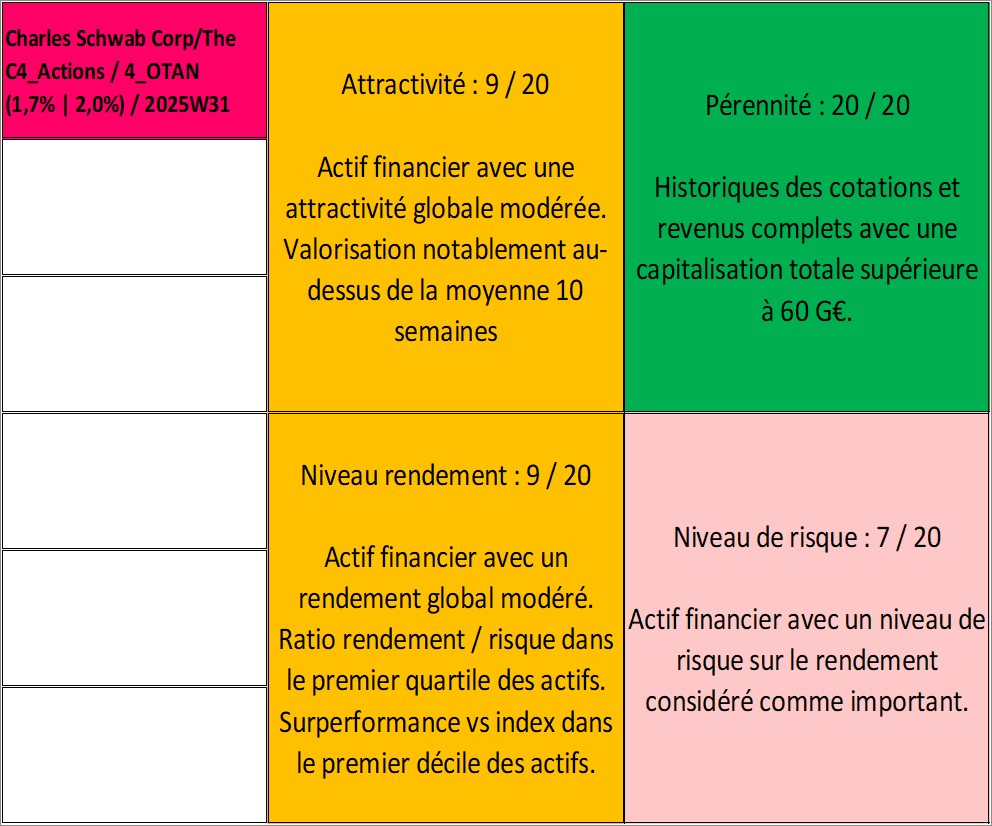 Charles Schwab Corp/The C4_Actions / 4_OTAN (1,7% | 2,0%) / 2025W31

Attractivité : 9 / 20

Actif financier avec une attractivité globale modérée. Valorisation notablement au-dessus de la moyenne 10 semaines

Pérennité : 20 / 20

Historiques des cotations et revenus complets avec une capitalisation totale supérieure à 60 G€.

Niveau rendement : 9 / 20

Actif financier avec un rendement global modéré. Ratio rendement / risque dans le premier quartile des actifs. Surperformance vs index dans le premier décile des actifs.

Niveau de risque : 7 / 20

Actif financier avec un niveau de risque sur le rendement considéré comme important.